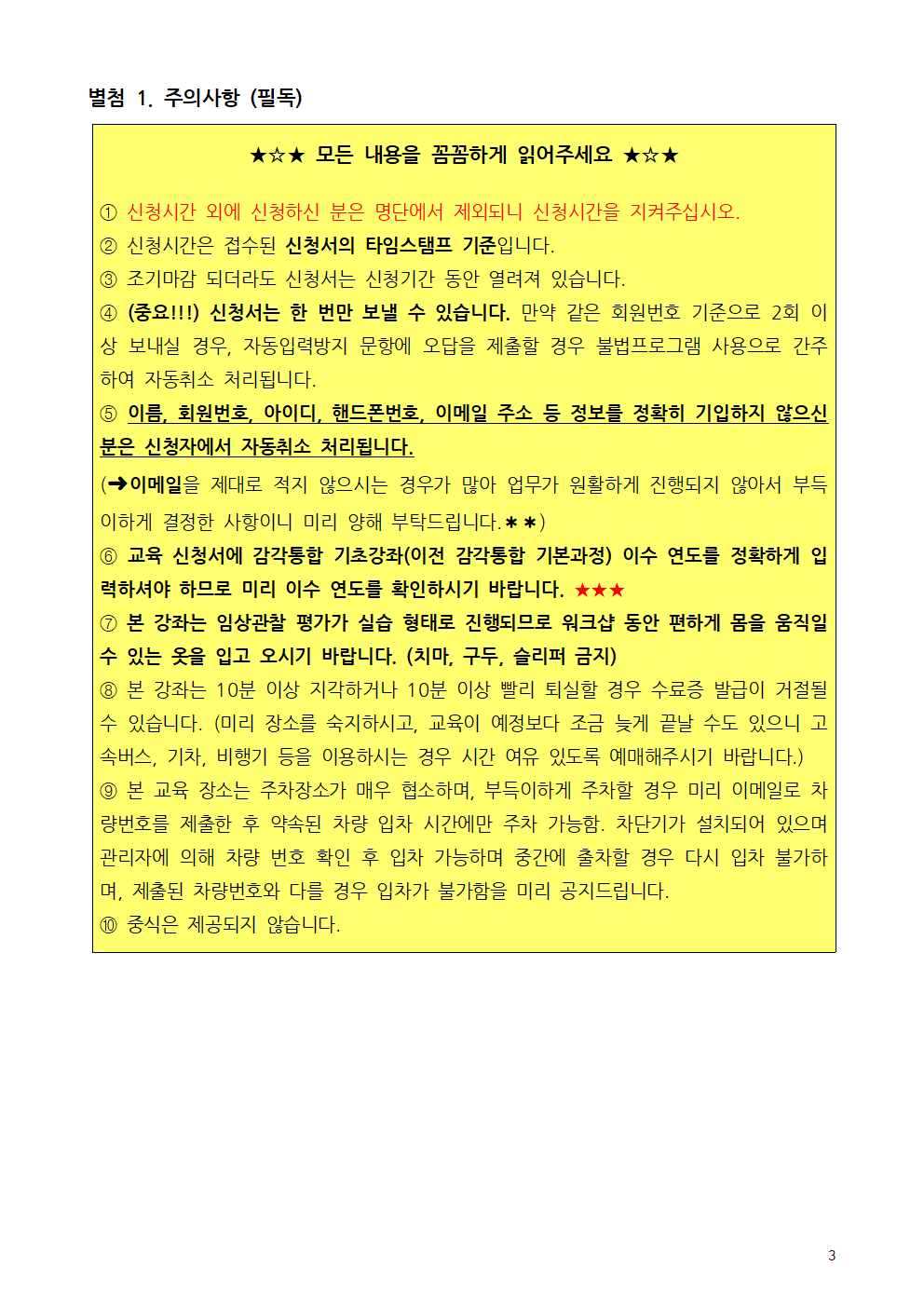 별첨 1. 주의사항 (필독)

★☆★ 모든 내용을 꼼꼼하게 읽어주세요 ★☆★

① 신청시간 외에 신청하신 분은 명단에서 제외되니 신청시간을 지켜주십시오.
② 신청시간은 접수된 신청서의 타임스탬프 기준입니다.
③ 조기마감 되더라도 신청서는 신청기간 동안 열려져 있습니다.
④ (중요!!!) 신청서는 한 번만 보낼 수 있습니다. 만약 같은 회원번호 기준으로 2회 이상 보내실 경우, 자동입력방지 문항에 오답을 제출할 경우 불법프로그램 사용으로 간주하여 자동취소 처리됩니다.
⑤ 이름, 회원번호, 아이디, 핸드폰번호, 이메일 주소 등 정보를 정확히 기입하지 않으신 분은 신청자에서 자동취소 처리됩니다.
(➜이메일을 제대로 적지 않으시는 경우가 많아 업무가 원활하게 진행되지 않아서 부득이하게 결정한 사항이니 미리 양해 부탁드립니다.✱✱)
⑥ 교육 신청서에 감각통합 기초강좌(이전 감각통합 기본과정) 이수 연도를 정확하게 입력하셔야 하므로 미리 이수 연도를 확인하시기 바랍니다. ★★★
⑦ 본 강좌는 임상관찰 평가가 실습 형태로 진행되므로 워크샵 동안 편하게 몸을 움직일 수 있는 옷을 입고 오시기 바랍니다. (치마, 구두, 슬리퍼 금지)
⑧ 본 강좌는 10분 이상 지각하거나 10분 이상 빨리 퇴실할 경우 수료증 발급이 거절될 수 있습니다. (미리 장소를 숙지하시고, 교육이 예정보다 조금 늦게 끝날 수도 있으니 고속버스, 기차, 비행기 등을 이용하시는 경우 시간 여유 있도록 예매해주시기 바랍니다.)
⑨ 본 교육 장소는 주차장소가 매우 협소하며, 부득이하게 주차할 경우 미리 이메일로 차량번호를 제출한 후 약속된 차량 입차 시간에만 주차 가능함. 차단기가 설치되어 있으며 관리자에 의해 차량 번호 확인 후 입차 가능하며 중간에 출차할 경우 다시 입차 불가하며, 제출된 차량번호와 다를 경우 입차가 불가함을 미리 공지드립니다.
⑩ 중식은 제공되지 않습니다.

3